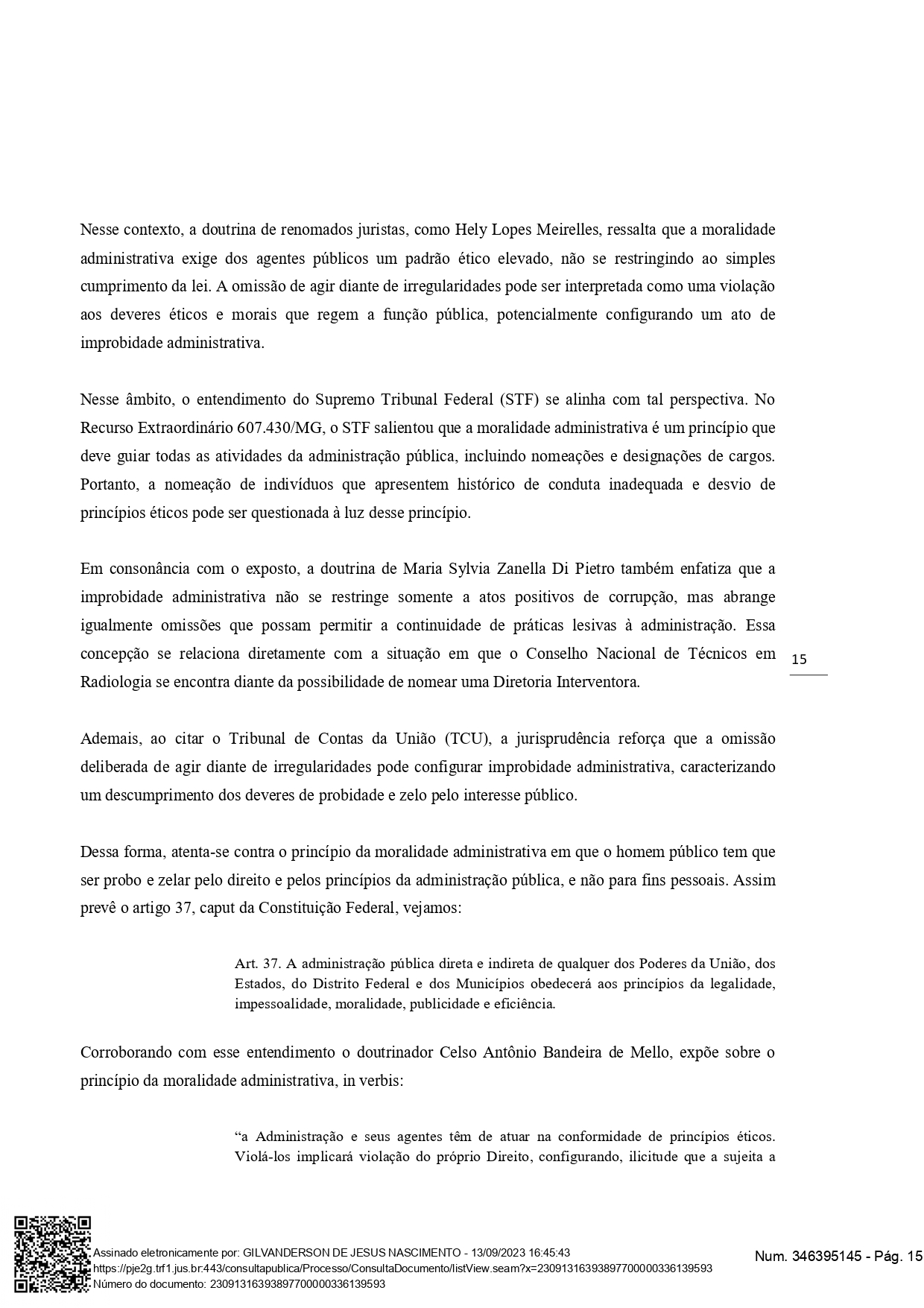 Nesse contexto, a doutrina de renomados juristas, como Hely Lopes Meirelles, ressalta que a moralidade administrativa exige dos agentes públicos um padrão ético elevado, não se restringindo ao simples cumprimento da lei. A omissão de agir diante de irregularidades pode ser interpretada como uma violação aos deveres éticos e morais que regem a função pública, potencialmente configurando um ato de improbidade administrativa.

Nesse âmbito, o entendimento do Supremo Tribunal Federal (STF) se alinha com tal perspectiva. No Recurso Extraordinário 607.430/MG, o STF salientou que a moralidade administrativa é um princípio que deve guiar todas as atividades da administração pública, incluindo nomeações e designações de cargos. Portanto, a nomeação de indivíduos que apresentem histórico de conduta inadequada e desvio de princípios éticos pode ser questionada à luz desse princípio.

Em consonância com o exposto, a doutrina de Maria Sylvia Zanella Di Pietro também enfatiza que a improbidade administrativa não se restringe somente a atos positivos de corrupção, mas abrange igualmente omissões que possam permitir a continuidade de práticas lesivas à administração. Essa concepção se relaciona diretamente com a situação em que o Conselho Nacional de Técnicos em Radiologia se encontra diante da possibilidade de nomear uma Diretoria Interventora.

15

Ademais, ao citar o Tribunal de Contas da União (TCU), a jurisprudência reforça que a omissão deliberada de agir diante de irregularidades pode configurar improbidade administrativa, caracterizando um descumprimento dos deveres de probidade e zelo pelo interesse público.

Dessa forma, atenta-se contra o princípio da moralidade administrativa em que o homem público tem que ser probo e zelar pelo direito e pelos princípios da administração pública, e não para fins pessoais. Assim prevê o artigo 37, caput da Constituição Federal, vejamos:

Art. 37. A administração pública direta e indireta de qualquer dos Poderes da União, dos Estados, do Distrito Federal e dos Municípios obedecerá aos princípios da legalidade, impessoalidade, moralidade, publicidade e eficiência.

Corroborando com esse entendimento o doutrinador Celso Antônio Bandeira de Mello, expõe sobre o princípio da moralidade administrativa, in verbis:

“a Administração e seus agentes têm de atuar na conformidade de princípios éticos. Violá-los implicará violação do próprio Direito, configurando, ilicitude que a sujeita a

Assinado eletronicamente por: GILVANDERSON DE JESUS NASCIMENTO - 13/09/2023 16:45:43
https://pje2g.trf1.jus.br:443/consultapublica/Processo/ConsultaDocumento/listView.seam?x=23091316393897700000336139593
Número do documento: 23091316393897700000336139593

Num. 346395145 - Pág. 15